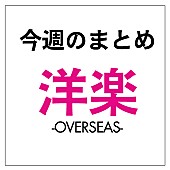 今週のまとめ

洋楽

-OVERSEAS-